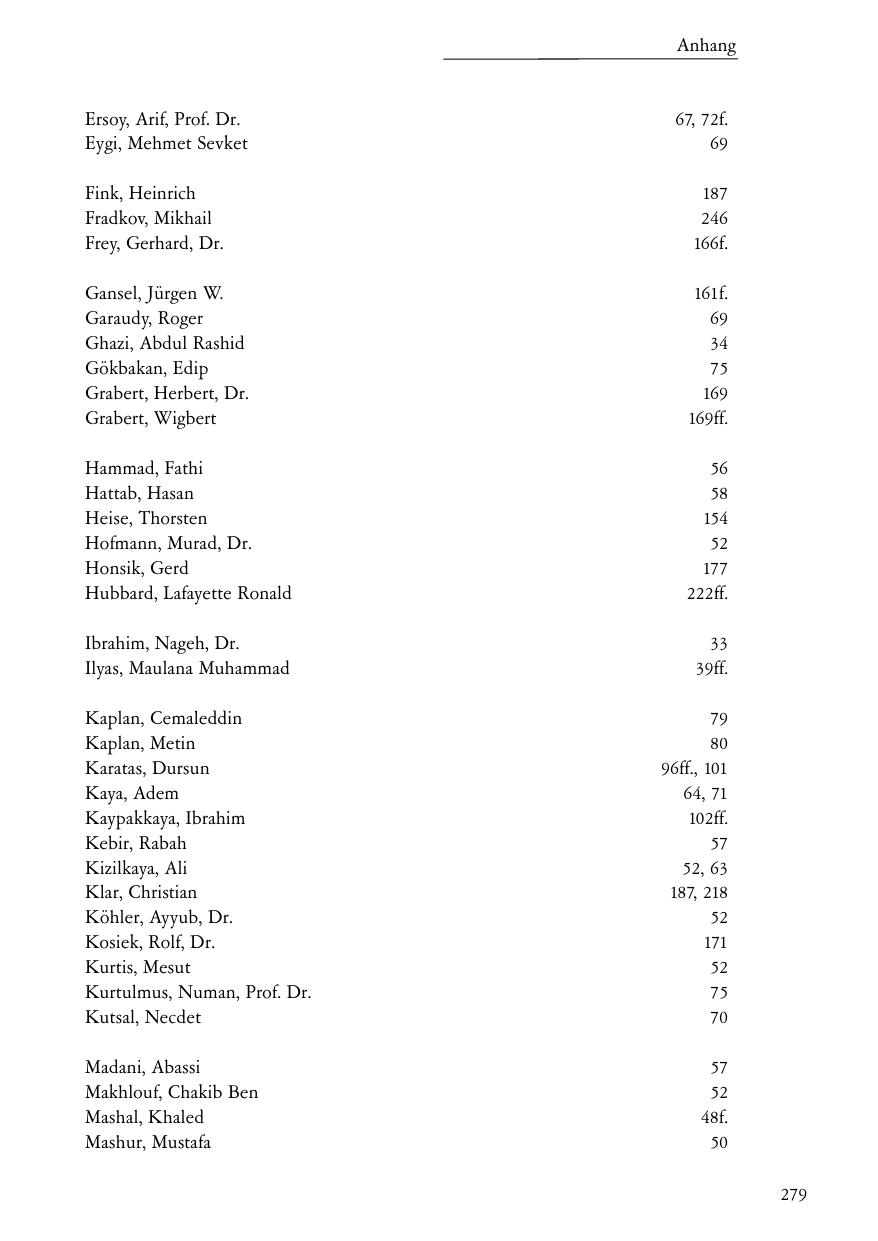 Anhang

Ersoy, Arif, Prof. Dr. 67, 72f.
Eygi, Mehmet Sevket 69

Fink, Heinrich 187
Fradkov, Mikhail 246
Frey, Gerhard, Dr. 166f.

Gansel, Jürgen W. 161f.
Garaudy, Roger 69
Ghazi, Abdul Rashid 34
Gökbakan, Edip 75
Grabert, Herbert, Dr. 169
Grabert, Wigbert 169ff.

Hammad, Fathi 56
Hattab, Hasan 58
Heise, Thorsten 154
Hofmann, Murad, Dr. 52
Honsik, Gerd 177
Hubbard, Lafayette Ronald 222ff.

Ibrahim, Nageh, Dr. 33
Ilyas, Maulana Muhammad 39ff.

Kaplan, Cemaleddin 79
Kaplan, Metin 80
Karatas, Dursun 96ff., 101
Kaya, Adem 64, 71
Kaypakkaya, Ibrahim 102ff.
Kebir, Rabah 57
Kizilkaya, Ali 52, 63
Klar, Christian 187, 218
Köhler, Ayyub, Dr. 52
Kosiek, Rolf, Dr. 171
Kurtis, Mesut 52
Kurtulmus, Numan, Prof. Dr. 75
Kutsal, Necdet 70

Madani, Abassi 57
Makhlouf, Chakib Ben 52
Mashal, Khaled 48f.
Mashur, Mustafa 50

279